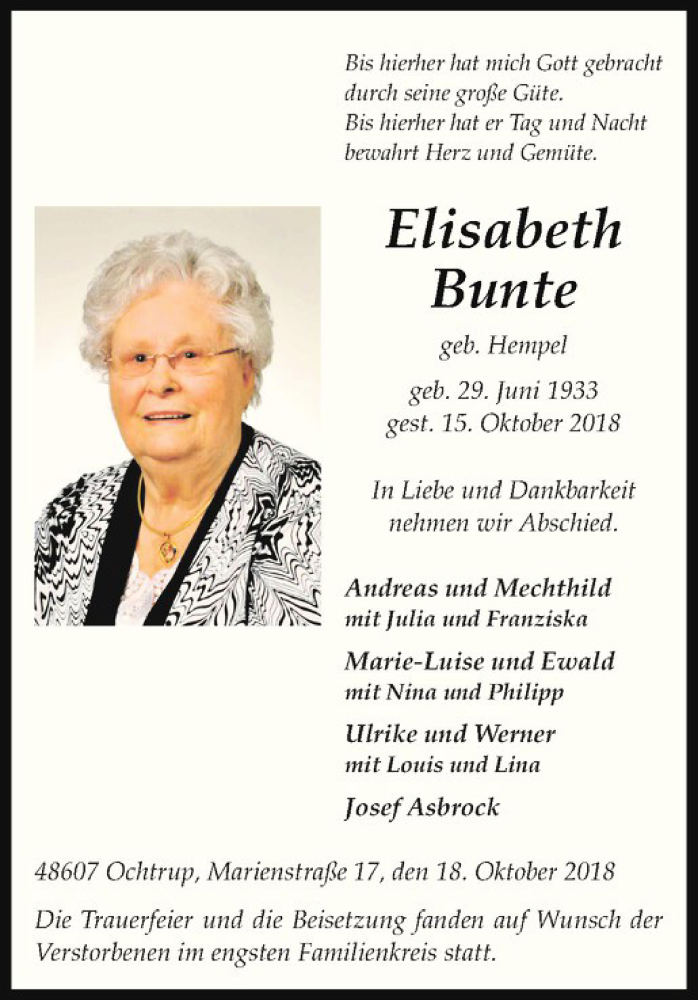 Bis hierher hat mich Gott gebracht
durch seine große Güte.
Bis hierher hat er Tag und Nacht
bewahrt Herz und Gemüte.

Elisabeth
Bunte

geb. Hempel

geb. 29. Juni 1933
gest. 15. Oktober 2018

In Liebe und Dankbarkeit
nehmen wir Abschied.

Andreas und Mechthild
mit Julia und Franziska

Marie-Luise und Ewald
mit Nina und Philipp

Ulrike und Werner
mit Louis und Lina

Josef Asbrock

48607 Ochtrup, Marienstraße 17, den 18. Oktober 2018

Die Trauerfeier und die Beisetzung fanden auf Wunsch der Verstorbenen im engsten Familienkreis statt.